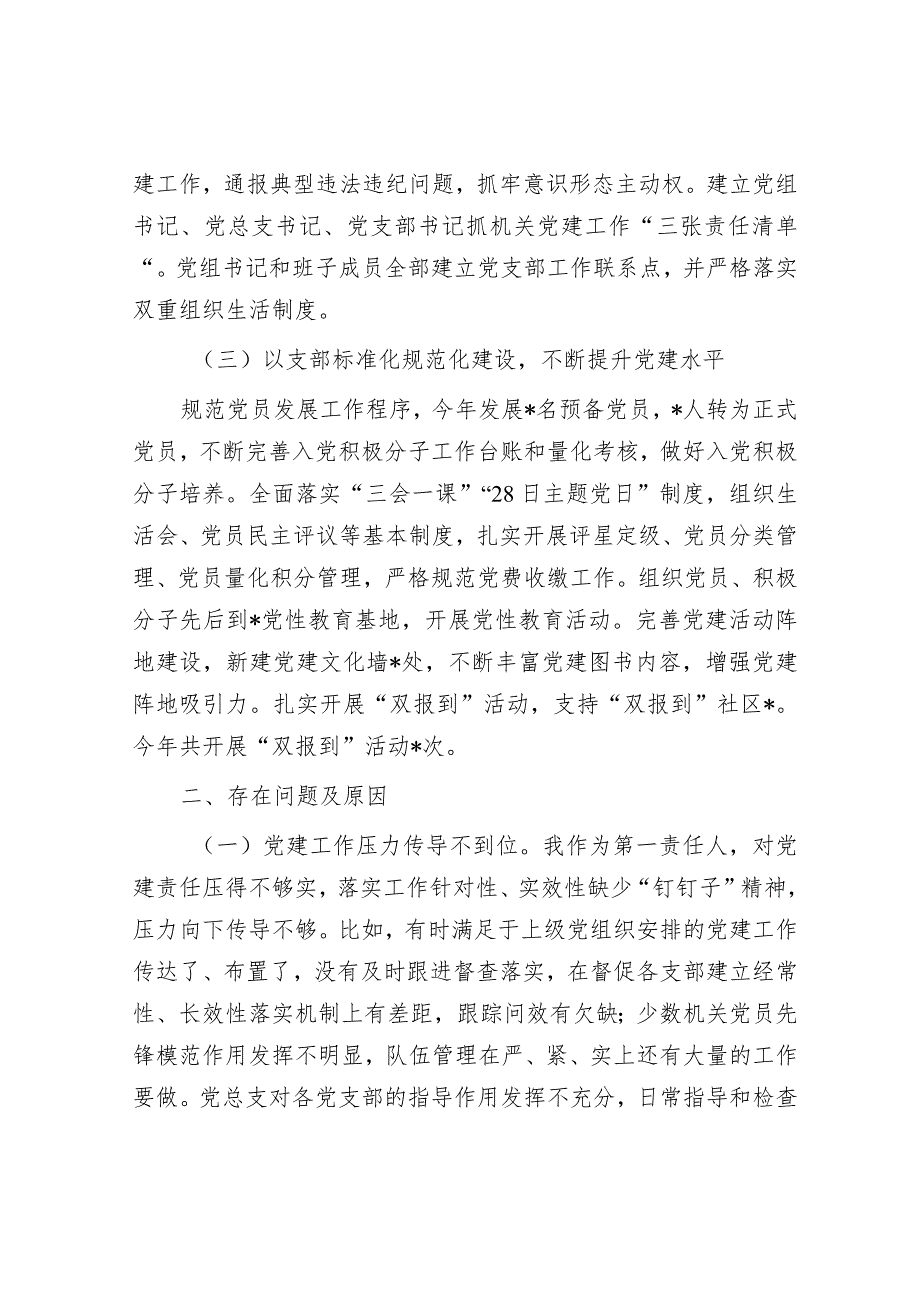 建工作，通报典型违法违纪问题，抓牢意识形态主动权。建立党组书记、党总支书记、党支部书记抓机关党建工作“三张责任清单“。党组书记和班子成员全部建立党支部工作联系点，并严格落实双重组织生活制度。

（三）以支部标准化规范化建设，不断提升党建水平

规范党员发展工作程序，今年发展*名预备党员，*人转为正式党员，不断完善入党积极分子工作台账和量化考核，做好入党积极分子培养。全面落实“三会一课”“28日主题党日”制度，组织生活会、党员民主评议等基本制度，扎实开展评星定级、党员分类管理、党员量化积分管理，严格规范党费收缴工作。组织党员、积极分子先后到*党性教育基地，开展党性教育活动。完善党建活动阵地建设，新建党建文化墙*处，不断丰富党建图书内容，增强党建阵地吸引力。扎实开展“双报到”活动，支持“双报到”社区*。今年共开展“双报到”活动*次。

二、存在问题及原因

（一）党建工作压力传导不到位。我作为第一责任人，对党建责任压得不够实，落实工作针对性、实效性缺少“钉钉子”精神，压力向下传导不够。比如，有时满足于上级党组织安排的党建工作传达了、布置了，没有及时跟进督查落实，在督促各支部建立经常性、长效性落实机制上有差距，跟踪问效有欠缺；少数机关党员先锋模范作用发挥不明显，队伍管理在严、紧、实上还有大量的工作要做。党总支对各党支部的指导作用发挥不充分，日常指导和检查